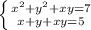 $\begin{cases} x^2+y^2+xy=7 \\ x+y+xy=5 \end{cases}$